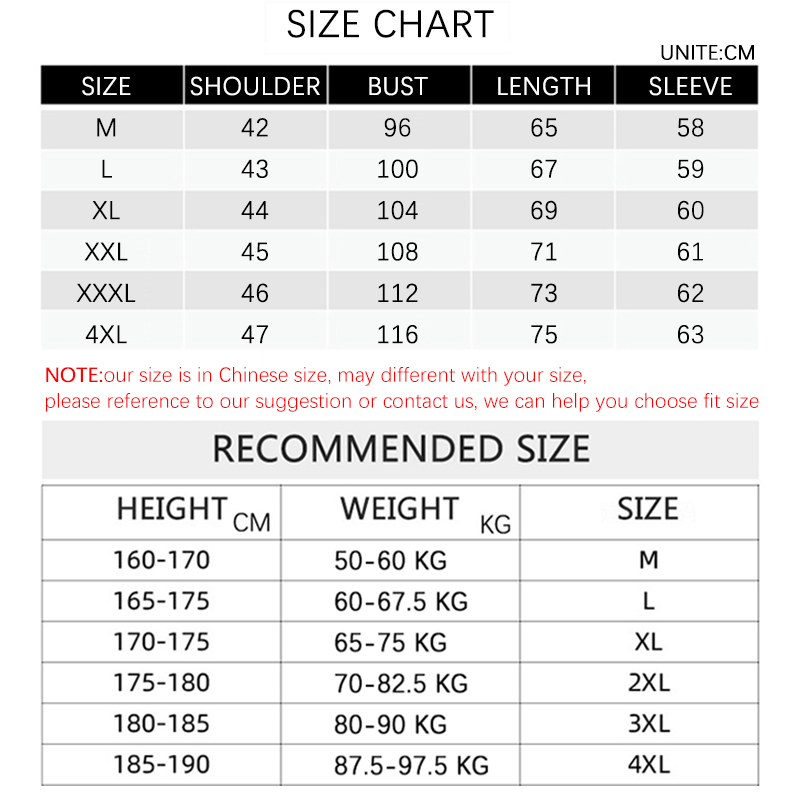 SIZE CHART

UNITE:CM

| SIZE | SHOULDER | BUST | LENGTH | SLEEVE |
|---|---|---|---|---|
| M | 42 | 96 | 65 | 58 |
| L | 43 | 100 | 67 | 59 |
| XL | 44 | 104 | 69 | 60 |
| XXL | 45 | 108 | 71 | 61 |
| XXXL | 46 | 112 | 73 | 62 |
| 4XL | 47 | 116 | 75 | 63 |

NOTE:our size is in Chinese size, may different with your size, please reference to our suggestion or contact us, we can help you choose fit size

RECOMMENDED SIZE

| HEIGHT CM | WEIGHT KG | SIZE |
|---|---|---|
| 160-170 | 50-60 KG | M |
| 165-175 | 60-67.5 KG | L |
| 170-175 | 65-75 KG | XL |
| 175-180 | 70-82.5 KG | 2XL |
| 180-185 | 80-90 KG | 3XL |
| 185-190 | 87.5-97.5 KG | 4XL |